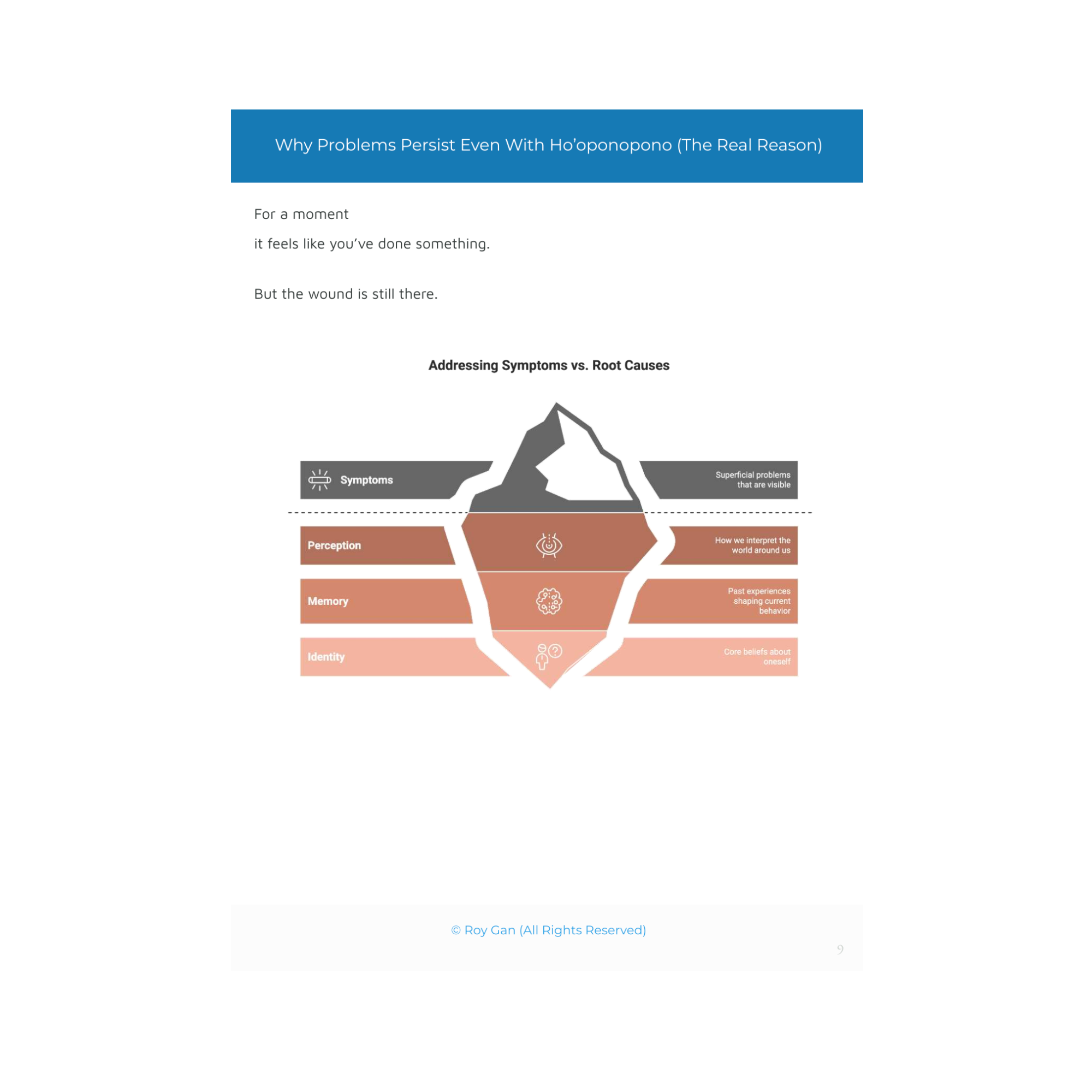 Why Problems Persist Even With Ho'oponopono (The Real Reason)

For a moment

it feels like you've done something.

But the wound is still there.

Addressing Symptoms vs. Root Causes

Symptoms

Superficial problems that are visible

Perception

How we interpret the world around us

Memory

Past experiences shaping current behavior

Identity

Core beliefs about oneself

© Roy Gan (All Rights Reserved)

9